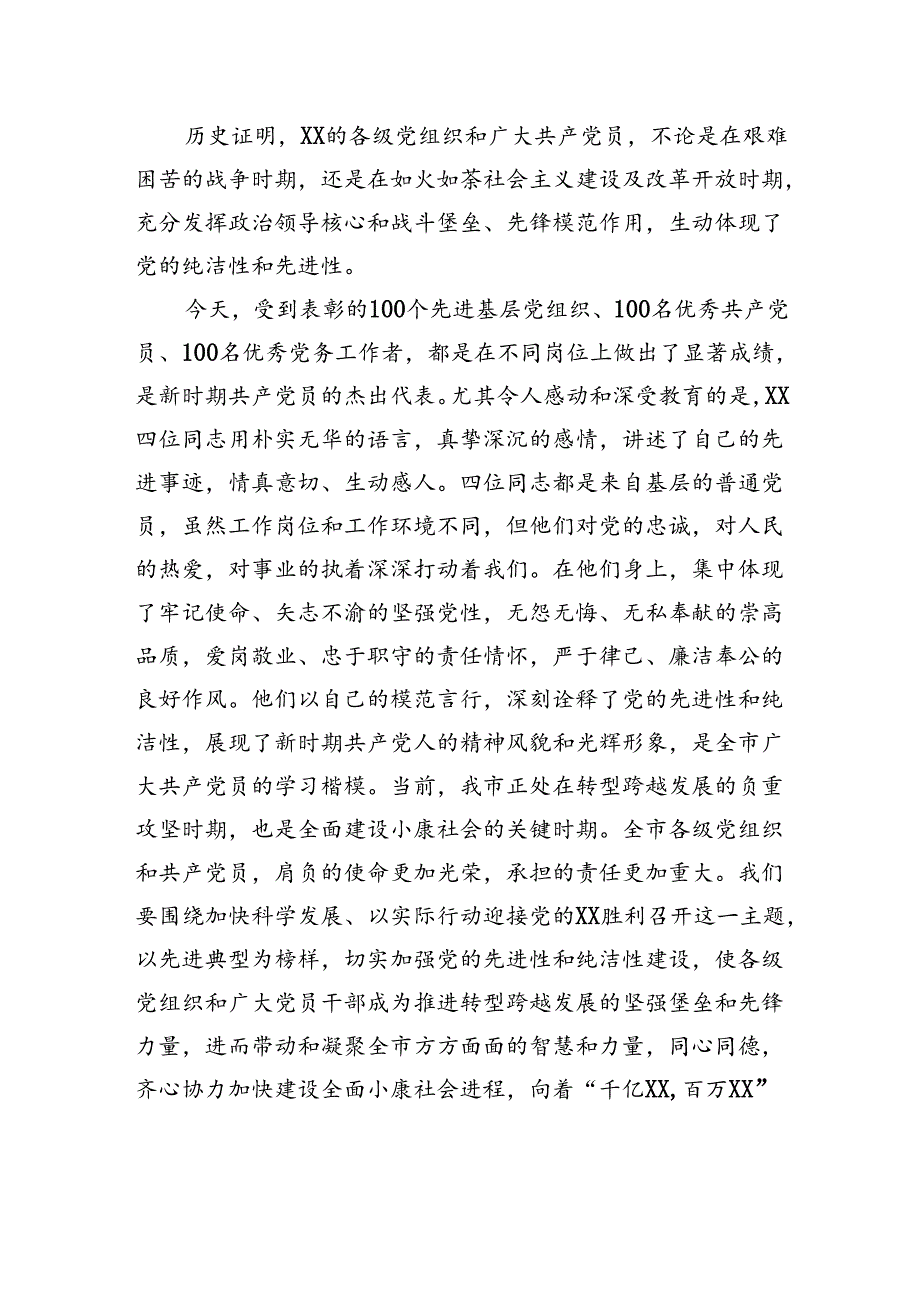 历史证明，XX的各级党组织和广大共产党员，不论是在艰难困苦的战争时期，还是在如火如荼社会主义建设及改革开放时期，充分发挥政治领导核心和战斗堡垒、先锋模范作用，生动体现了党的纯洁性和先进性。

今天，受到表彰的100个先进基层党组织、100名优秀共产党员、100名优秀党务工作者，都是在不同岗位上做出了显著成绩，是新时期共产党员的杰出代表。尤其令人感动和深受教育的是，XX四位同志用朴实无华的语言，真挚深沉的感情，讲述了自己的先进事迹，情真意切、生动感人。四位同志都是来自基层的普通党员，虽然工作岗位和工作环境不同，但他们对党的忠诚，对人民的热爱，对事业的执着深深打动着我们。在他们身上，集中体现了牢记使命、矢志不渝的坚强党性，无怨无悔、无私奉献的崇高品质，爱岗敬业、忠于职守的责任情怀，严于律己、廉洁奉公的良好作风。他们以自己的模范言行，深刻诠释了党的先进性和纯洁性，展现了新时期共产党人的精神风貌和光辉形象，是全市广大共产党员的学习楷模。当前，我市正处在转型跨越发展的负重攻坚时期，也是全面建设小康社会的关键时期。全市各级党组织和共产党员，肩负的使命更加光荣，承担的责任更加重大。我们要围绕加快科学发展、以实际行动迎接党的XX胜利召开这一主题，以先进典型为榜样，切实加强党的先进性和纯洁性建设，使各级党组织和广大党员干部成为推进转型跨越发展的坚强堡垒和先锋力量，进而带动和凝聚全市方方面面的智慧和力量，同心同德，齐心协力加快建设全面小康社会进程，向着“千亿XX，百万XX”